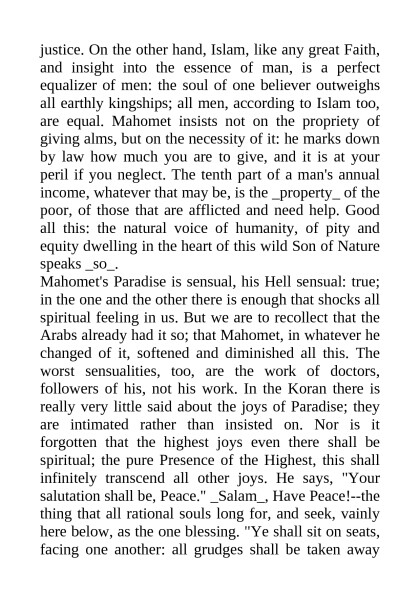 justice. On the other hand, Islam, like any great Faith, and insight into the essence of man, is a perfect equalizer of men: the soul of one believer outweighs all earthly kingships; all men, according to Islam too, are equal. Mahomet insists not on the propriety of giving alms, but on the necessity of it: he marks down by law how much you are to give, and it is at your peril if you neglect. The tenth part of a man's annual income, whatever that may be, is the _property_ of the poor, of those that are afflicted and need help. Good all this: the natural voice of humanity, of pity and equity dwelling in the heart of this wild Son of Nature speaks _so_.

Mahomet's Paradise is sensual, his Hell sensual: true; in the one and the other there is enough that shocks all spiritual feeling in us. But we are to recollect that the Arabs already had it so; that Mahomet, in whatever he changed of it, softened and diminished all this. The worst sensualities, too, are the work of doctors, followers of his, not his work. In the Koran there is really very little said about the joys of Paradise; they are intimated rather than insisted on. Nor is it forgotten that the highest joys even there shall be spiritual; the pure Presence of the Highest, this shall infinitely transcend all other joys. He says, "Your salutation shall be, Peace." _Salam_, Have Peace!--the thing that all rational souls long for, and seek, vainly here below, as the one blessing. "Ye shall sit on seats, facing one another: all grudges shall be taken away